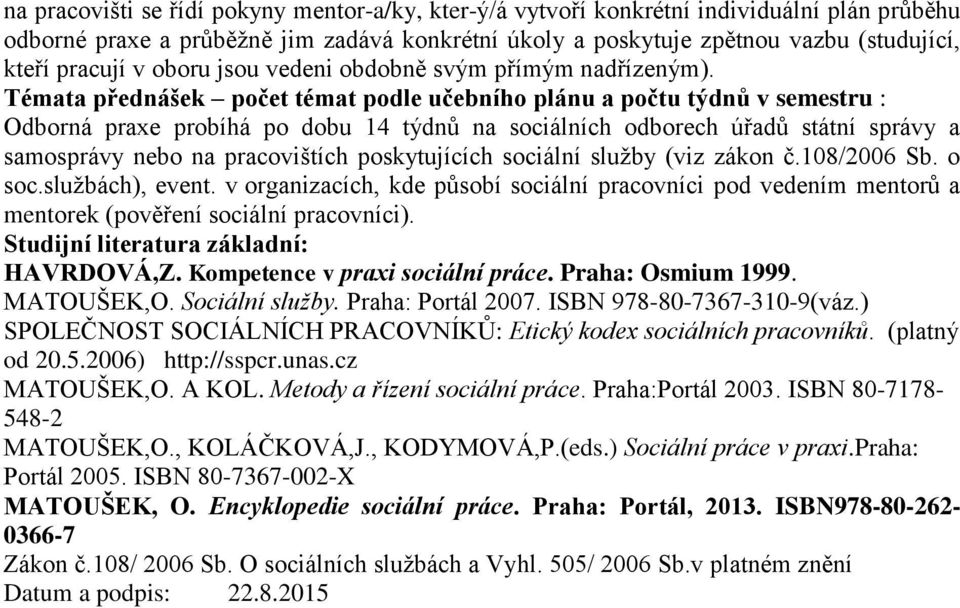 na pracovišti se řídí pokyny mentor-a/ky, kter-ý/á vytvoří konkrétní individuální plán průběhu odborné praxe a průběžně jim zadává konkrétní úkoly a poskytuje zpětnou vazbu (studující, kteří pracují v oboru jsou vedeni obdobně svým přímým nadřízeným).
Témata přednášek – počet témat podle učebního plánu a počtu týdnů v semestru : Odborná praxe probíhá po dobu 14 týdnů na sociálních odborech úřadů státní správy a samosprávy nebo na pracovištích poskytujících sociální služby (viz zákon č.108/2006 Sb. o soc.službách), event. v organizacích, kde působí sociální pracovníci pod vedením mentorů a mentorek (pověření sociální pracovníci).
Studijní literatura základní:
HAVRDOVÁ,Z. Kompetence v praxi sociální práce. Praha: Osmium 1999.
MATOUŠEK,O. Sociální služby. Praha: Portál 2007. ISBN 978-80-7367-310-9(váz.)
SPOLEČNOST SOCIÁLNÍCH PRACOVNÍKŮ: Etický kodex sociálních pracovníků. (platný od 20.5.2006) http://sspcr.unas.cz
MATOUŠEK,O. A KOL. Metody a řízení sociální práce. Praha:Portál 2003. ISBN 80-7178-548-2
MATOUŠEK,O., KOLÁČKOVÁ,J., KODYMOVÁ,P.(eds.) Sociální práce v praxi.Praha: Portál 2005. ISBN 80-7367-002-X
MATOUŠEK, O. Encyklopedie sociální práce. Praha: Portál, 2013. ISBN978-80-262-0366-7
Zákon č.108/ 2006 Sb. O sociálních službách a Vyhl. 505/ 2006 Sb.v platném znění
Datum a podpis: 22.8.2015